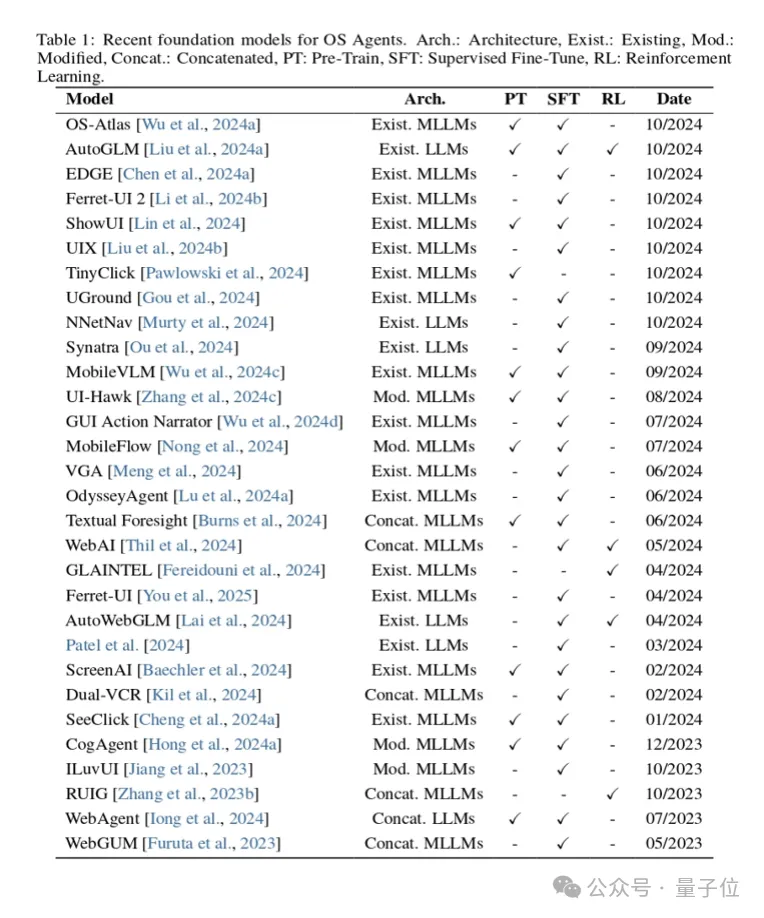 Table 1: Recent foundation models for OS Agents. Arch.: Architecture, Exist.: Existing, Mod.: Modified, Concat.: Concatenated, PT: Pre-Train, SFT: Supervised Fine-Tune, RL: Reinforcement Learning.

| Model | Arch. | PT | SFT | RL | Date |
|---|---|---|---|---|---|
| OS-Atlas [Wu et al., 2024a] | Exist. MLLMs | ✓ | ✓ | - | 10/2024 |
| AutoGLM [Liu et al., 2024a] | Exist. LLMs | ✓ | ✓ | ✓ | 10/2024 |
| EDGE [Chen et al., 2024a] | Exist. MLLMs | - | ✓ | - | 10/2024 |
| Ferret-UI 2 [Li et al., 2024b] | Exist. MLLMs | - | ✓ | - | 10/2024 |
| ShowUI [Lin et al., 2024] | Exist. MLLMs | ✓ | ✓ | - | 10/2024 |
| UIX [Liu et al., 2024b] | Exist. MLLMs | - | ✓ | - | 10/2024 |
| TinyClick [Pawlowski et al., 2024] | Exist. MLLMs | ✓ | - | - | 10/2024 |
| UGround [Gou et al., 2024] | Exist. MLLMs | - | ✓ | - | 10/2024 |
| NNetNav [Murty et al., 2024] | Exist. LLMs | - | ✓ | - | 10/2024 |
| Synatra [Ou et al., 2024] | Exist. LLMs | - | ✓ | - | 09/2024 |
| MobileVLM [Wu et al., 2024c] | Exist. MLLMs | ✓ | ✓ | - | 09/2024 |
| UI-Hawk [Zhang et al., 2024c] | Mod. MLLMs | ✓ | ✓ | - | 08/2024 |
| GUI Action Narrator [Wu et al., 2024d] | Exist. MLLMs | - | ✓ | - | 07/2024 |
| MobileFlow [Nong et al., 2024] | Mod. MLLMs | ✓ | ✓ | - | 07/2024 |
| VGA [Meng et al., 2024] | Exist. MLLMs | - | ✓ | - | 06/2024 |
| OdysseyAgent [Lu et al., 2024a] | Exist. MLLMs | - | ✓ | - | 06/2024 |
| Textual Foresight [Burns et al., 2024] | Concat. MLLMs | ✓ | ✓ | - | 06/2024 |
| WebAI [Thil et al., 2024] | Concat. MLLMs | - | ✓ | ✓ | 05/2024 |
| GLAINTEL [Fereidouni et al., 2024] | Exist. MLLMs | - | - | ✓ | 04/2024 |
| Ferret-UI [You et al., 2025] | Exist. MLLMs | - | ✓ | - | 04/2024 |
| AutoWebGLM [Lai et al., 2024] | Exist. LLMs | - | ✓ | ✓ | 04/2024 |
| Patel et al. [2024] | Exist. LLMs | - | ✓ | - | 03/2024 |
| ScreenAI [Baechler et al., 2024] | Exist. MLLMs | ✓ | ✓ | - | 02/2024 |
| Dual-VCR [Kil et al., 2024] | Concat. MLLMs | - | ✓ | - | 02/2024 |
| SeeClick [Cheng et al., 2024a] | Exist. MLLMs | ✓ | ✓ | - | 01/2024 |
| CogAgent [Hong et al., 2024a] | Mod. MLLMs | ✓ | ✓ | - | 12/2023 |
| ILuvUI [Jiang et al., 2023] | Mod. MLLMs | - | ✓ | - | 10/2023 |
| RUIG [Zhang et al., 2023b] | Concat. MLLMs | - | - | ✓ | 10/2023 |
| WebAgent [Iong et al., 2024] | Concat. LLMs | ✓ | ✓ | - | 07/2023 |
| WebGUM [Furuta et al., 2023] | Concat. MLLMs | - | ✓ | - | 05/2023 |

公众号 · 量子位